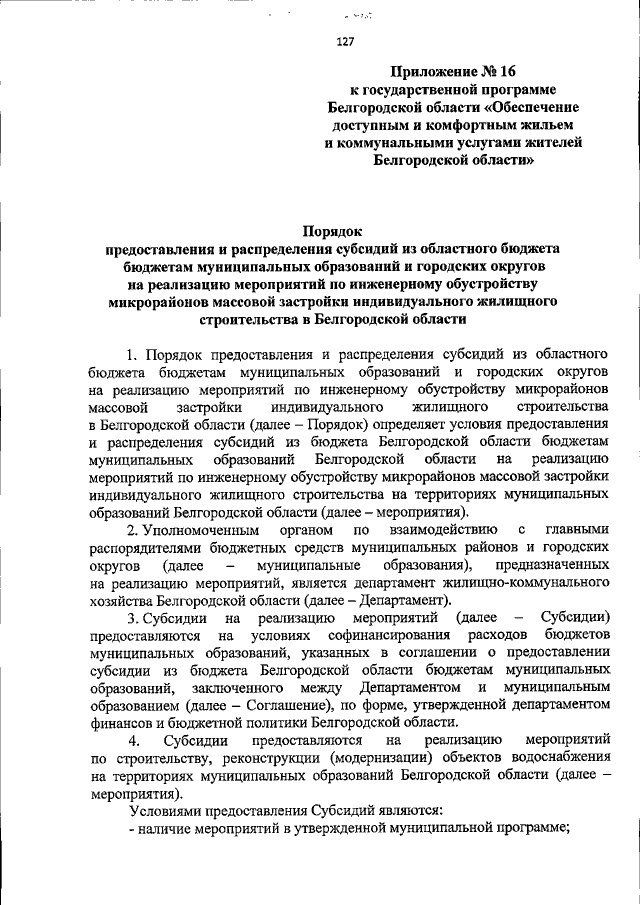 127

Приложение № 16
к государственной программе
Белгородской области «Обеспечение
доступным и комфортным жильем
и коммунальными услугами жителей
Белгородской области»

Порядок
предоставления и распределения субсидий из областного бюджета бюджетам муниципальных образований и городских округов на реализацию мероприятий по инженерному обустройству микрорайонов массовой застройки индивидуального жилищного строительства в Белгородской области

1. Порядок предоставления и распределения субсидий из областного бюджета бюджетам муниципальных образований и городских округов на реализацию мероприятий по инженерному обустройству микрорайонов массовой застройки индивидуального жилищного строительства в Белгородской области (далее – Порядок) определяет условия предоставления и распределения субсидий из бюджета Белгородской области бюджетам муниципальных образований Белгородской области на реализацию мероприятий по инженерному обустройству микрорайонов массовой застройки индивидуального жилищного строительства на территориях муниципальных образований Белгородской области (далее – мероприятия).

2. Уполномоченным органом по взаимодействию с главными распорядителями бюджетных средств муниципальных районов и городских округов (далее – муниципальные образования), предназначенных на реализацию мероприятий, является департамент жилищно-коммунального хозяйства Белгородской области (далее – Департамент).

3. Субсидии на реализацию мероприятий (далее – Субсидии) предоставляются на условиях софинансирования расходов бюджетов муниципальных образований, указанных в соглашении о предоставлении субсидии из бюджета Белгородской области бюджетам муниципальных образований, заключенного между Департаментом и муниципальным образованием (далее – Соглашение), по форме, утвержденной департаментом финансов и бюджетной политики Белгородской области.

4. Субсидии предоставляются на реализацию мероприятий по строительству, реконструкции (модернизации) объектов водоснабжения на территориях муниципальных образований Белгородской области (далее – мероприятия).

Условиями предоставления Субсидий являются:
- наличие мероприятий в утвержденной муниципальной программе;